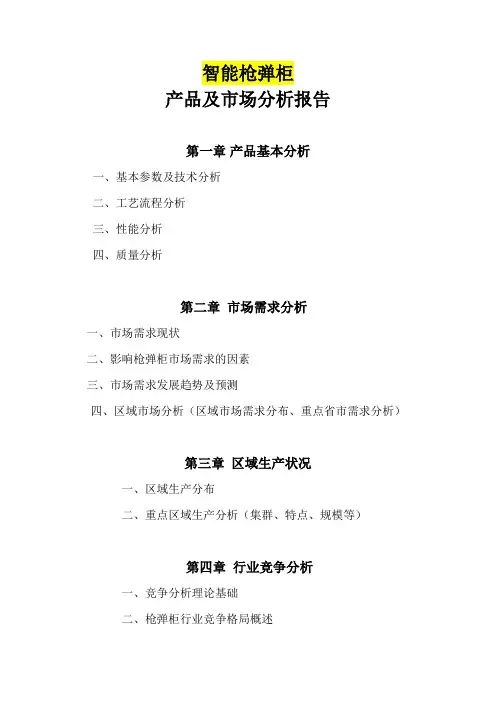 智能枪弹柜
产品及市场分析报告

第一章 产品基本分析

一、基本参数及技术分析

二、工艺流程分析

三、性能分析

四、质量分析

第二章 市场需求分析

一、市场需求现状

二、影响枪弹柜市场需求的因素

三、市场需求发展趋势及预测

四、区域市场分析（区域市场需求分布、重点省市需求分析）

第三章 区域生产状况

一、区域生产分布

二、重点区域生产分析（集群、特点、规模等）

第四章 行业竞争分析

一、竞争分析理论基础

二、枪弹柜行业竞争格局概述